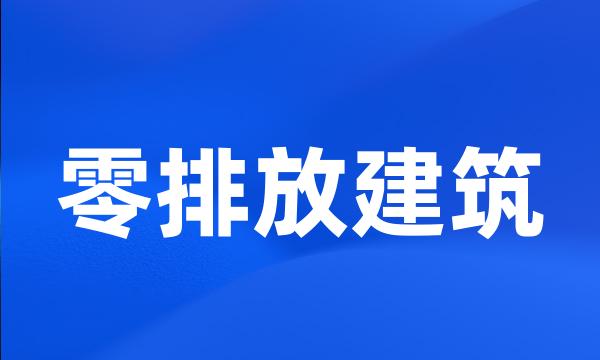 零排放建筑